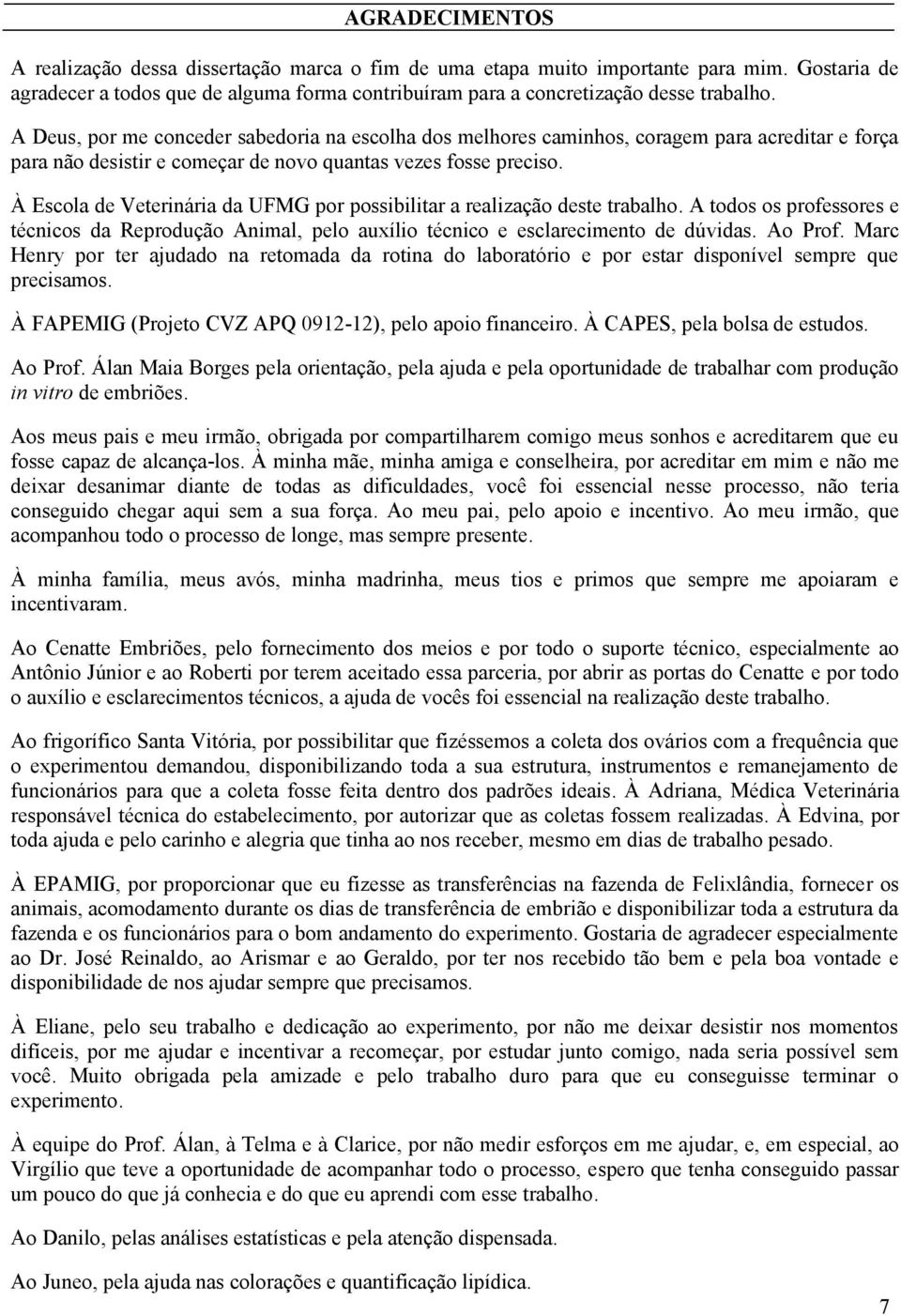 AGRADECIMENTOS

A realização dessa dissertação marca o fim de uma etapa muito importante para mim. Gostaria de agradecer a todos que de alguma forma contribuíram para a concretização desse trabalho.

A Deus, por me conceder sabedoria na escolha dos melhores caminhos, coragem para acreditar e força para não desistir e começar de novo quantas vezes fosse preciso.

À Escola de Veterinária da UFMG por possibilitar a realização deste trabalho. A todos os professores e técnicos da Reprodução Animal, pelo auxílio técnico e esclarecimento de dúvidas. Ao Prof. Marc Henry por ter ajudado na retomada da rotina do laboratório e por estar disponível sempre que precisamos.

À FAPEMIG (Projeto CVZ APQ 0912-12), pelo apoio financeiro. À CAPES, pela bolsa de estudos.

Ao Prof. Álan Maia Borges pela orientação, pela ajuda e pela oportunidade de trabalhar com produção in vitro de embriões.

Aos meus pais e meu irmão, obrigada por compartilharem comigo meus sonhos e acreditarem que eu fosse capaz de alcança-los. À minha mãe, minha amiga e conselheira, por acreditar em mim e não me deixar desanimar diante de todas as dificuldades, você foi essencial nesse processo, não teria conseguido chegar aqui sem a sua força. Ao meu pai, pelo apoio e incentivo. Ao meu irmão, que acompanhou todo o processo de longe, mas sempre presente.

À minha família, meus avós, minha madrinha, meus tios e primos que sempre me apoiaram e incentivaram.

Ao Cenatte Embriões, pelo fornecimento dos meios e por todo o suporte técnico, especialmente ao Antônio Júnior e ao Roberti por terem aceitado essa parceria, por abrir as portas do Cenatte e por todo o auxílio e esclarecimentos técnicos, a ajuda de vocês foi essencial na realização deste trabalho.

Ao frigorífico Santa Vitória, por possibilitar que fizéssemos a coleta dos ovários com a frequência que o experimentou demandou, disponibilizando toda a sua estrutura, instrumentos e remanejamento de funcionários para que a coleta fosse feita dentro dos padrões ideais. À Adriana, Médica Veterinária responsável técnica do estabelecimento, por autorizar que as coletas fossem realizadas. À Edvina, por toda ajuda e pelo carinho e alegria que tinha ao nos receber, mesmo em dias de trabalho pesado.

À EPAMIG, por proporcionar que eu fizesse as transferências na fazenda de Felixlândia, fornecer os animais, acomodamento durante os dias de transferência de embrião e disponibilizar toda a estrutura da fazenda e os funcionários para o bom andamento do experimento. Gostaria de agradecer especialmente ao Dr. José Reinaldo, ao Arismar e ao Geraldo, por ter nos recebido tão bem e pela boa vontade e disponibilidade de nos ajudar sempre que precisamos.

À Eliane, pelo seu trabalho e dedicação ao experimento, por não me deixar desistir nos momentos difíceis, por me ajudar e incentivar a recomeçar, por estudar junto comigo, nada seria possível sem você. Muito obrigada pela amizade e pelo trabalho duro para que eu conseguisse terminar o experimento.

À equipe do Prof. Álan, à Telma e à Clarice, por não medir esforços em me ajudar, e, em especial, ao Virgílio que teve a oportunidade de acompanhar todo o processo, espero que tenha conseguido passar um pouco do que já conhecia e do que eu aprendi com esse trabalho.

Ao Danilo, pelas análises estatísticas e pela atenção dispensada.

Ao Juneo, pela ajuda nas colorações e quantificação lipídica.

7